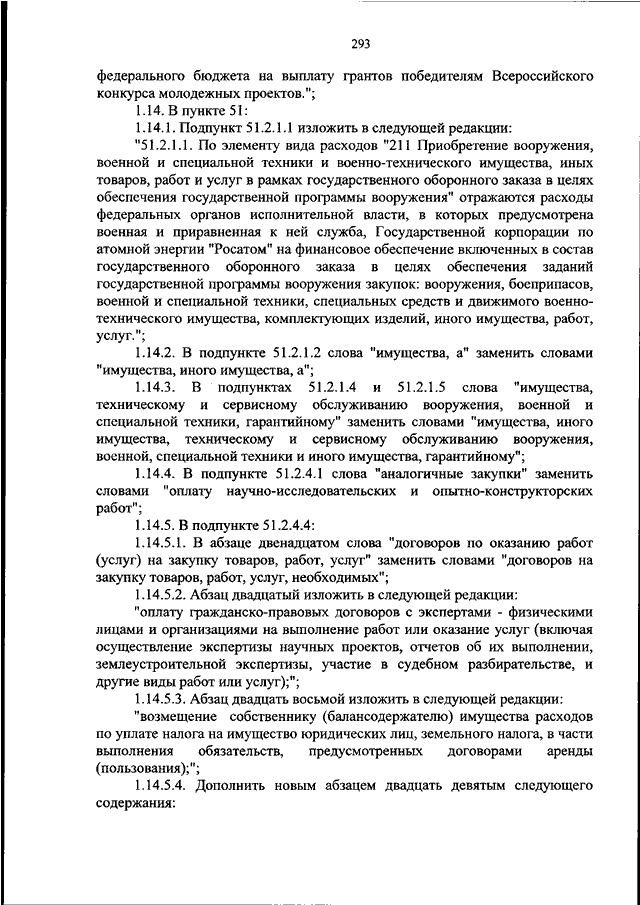 293

федерального бюджета на выплату грантов победителям Всероссийского конкурса молодежных проектов.";

1.14. В пункте 51:

1.14.1. Подпункт 51.2.1.1 изложить в следующей редакции:

"51.2.1.1. По элементу вида расходов "211 Приобретение вооружения, военной и специальной техники и военно-технического имущества, иных товаров, работ и услуг в рамках государственного оборонного заказа в целях обеспечения государственной программы вооружения" отражаются расходы федеральных органов исполнительной власти, в которых предусмотрена военная и приравненная к ней служба, Государственной корпорации по атомной энергии "Росатом" на финансовое обеспечение включенных в состав государственного оборонного заказа в целях обеспечения заданий государственной программы вооружения закупок: вооружения, боеприпасов, военной и специальной техники, специальных средств и движимого военно-технического имущества, комплектующих изделий, иного имущества, работ, услуг.";

1.14.2. В подпункте 51.2.1.2 слова "имущества, а" заменить словами "имущества, иного имущества, а";

1.14.3. В подпунктах 51.2.1.4 и 51.2.1.5 слова "имущества, техническому и сервисному обслуживанию вооружения, военной и специальной техники, гарантийному" заменить словами "имущества, иного имущества, техническому и сервисному обслуживанию вооружения, военной, специальной техники и иного имущества, гарантийному";

1.14.4. В подпункте 51.2.4.1 слова "аналогичные закупки" заменить словами "оплату научно-исследовательских и опытно-конструкторских работ";

1.14.5. В подпункте 51.2.4.4:

1.14.5.1. В абзаце двенадцатом слова "договоров по оказанию работ (услуг) на закупку товаров, работ, услуг" заменить словами "договоров на закупку товаров, работ, услуг, необходимых";

1.14.5.2. Абзац двадцатый изложить в следующей редакции:

"оплату гражданско-правовых договоров с экспертами - физическими лицами и организациями на выполнение работ или оказание услуг (включая осуществление экспертизы научных проектов, отчетов об их выполнении, землеустроительной экспертизы, участие в судебном разбирательстве, и другие виды работ или услуг);";

1.14.5.3. Абзац двадцать восьмой изложить в следующей редакции:

"возмещение собственнику (балансодержателю) имущества расходов по уплате налога на имущество юридических лиц, земельного налога, в части выполнения обязательств, предусмотренных договорами аренды (пользования);";

1.14.5.4. Дополнить новым абзацем двадцать девятым следующего содержания: